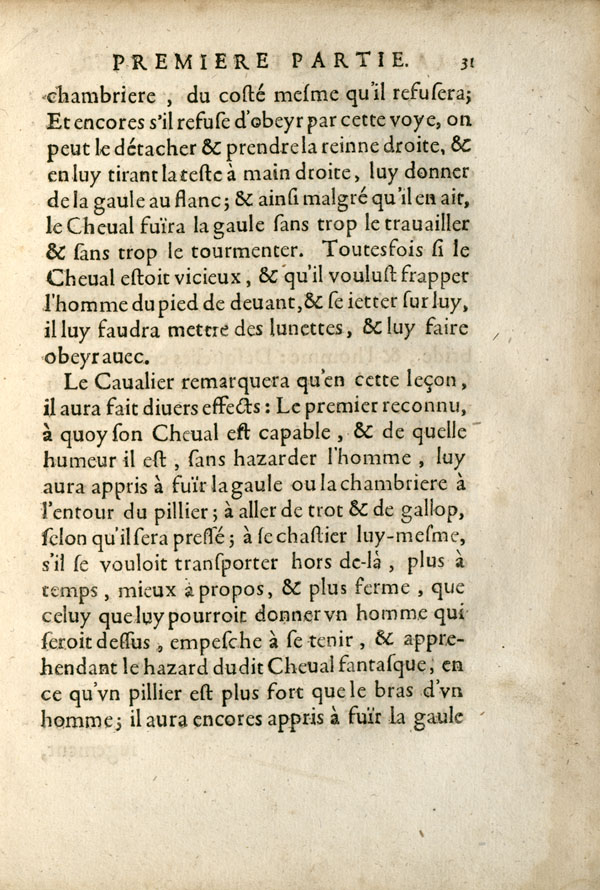 PREMIERE PARTIE. 31

chambriere, du costé mesme qu'il refusera; Et encores s'il refuse d'obeyr par cette voye, on peut le détacher & prendre la reinne droite, & en luy tirant la teste à main droite, luy donner de la gaule au flanc; & ainsi malgré qu'il en ait, le Cheual fuïra la gaule sans trop le trauailler & sans trop le tourmenter. Toutesfois si le Cheual estoit vicieux, & qu'il voulust frapper l'homme du pied de deuant, & se ietter sur luy, il luy faudra mettre des lunettes, & luy faire obeyr auec.

Le Caualier remarquera qu'en cette leçon, il aura fait diuers effects: Le premier reconnu, à quoy son Cheual est capable, & de quelle humeur il est, sans hazarder l'homme, luy aura appris à fuïr la gaule ou la chambriere à l'entour du pillier; à aller de trot & de gallop, selon qu'il sera pressé; à se chastier luy-mesme, s'il se vouloit transporter hors de-là, plus à temps, mieux à propos, & plus ferme, que celuy que luy pourroit donner vn homme qui seroit dessus, empesche à se tenir, & apprehendant le hazard dudit Cheual fantasque, en ce qu'vn pillier est plus fort que le bras d'vn homme; il aura encores appris à fuïr la gaule